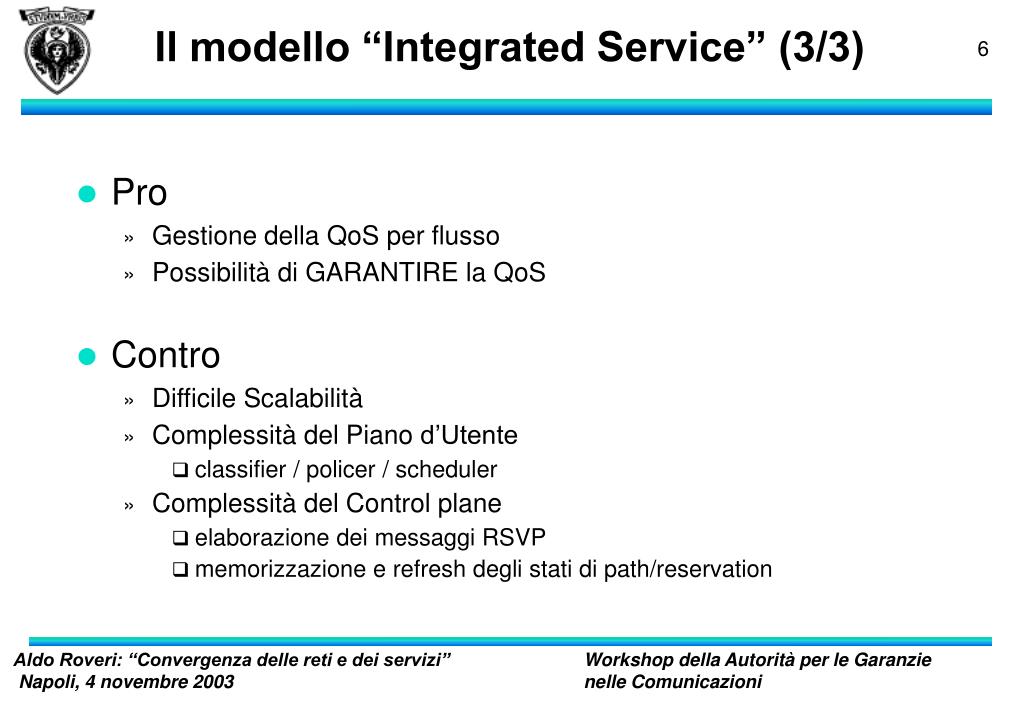 Il modello “Integrated Service” (3/3)

6

● Pro
» Gestione della QoS per flusso
» Possibilità di GARANTIRE la QoS

● Contro
» Difficile Scalabilità
» Complessità del Piano d’Utente
❑ classifier / policer / scheduler
» Complessità del Control plane
❑ elaborazione dei messaggi RSVP
❑ memorizzazione e refresh degli stati di path/reservation

Aldo Roveri: “Convergenza delle reti e dei servizi”
Napoli, 4 novembre 2003

Workshop della Autorità per le Garanzie nelle Comunicazioni